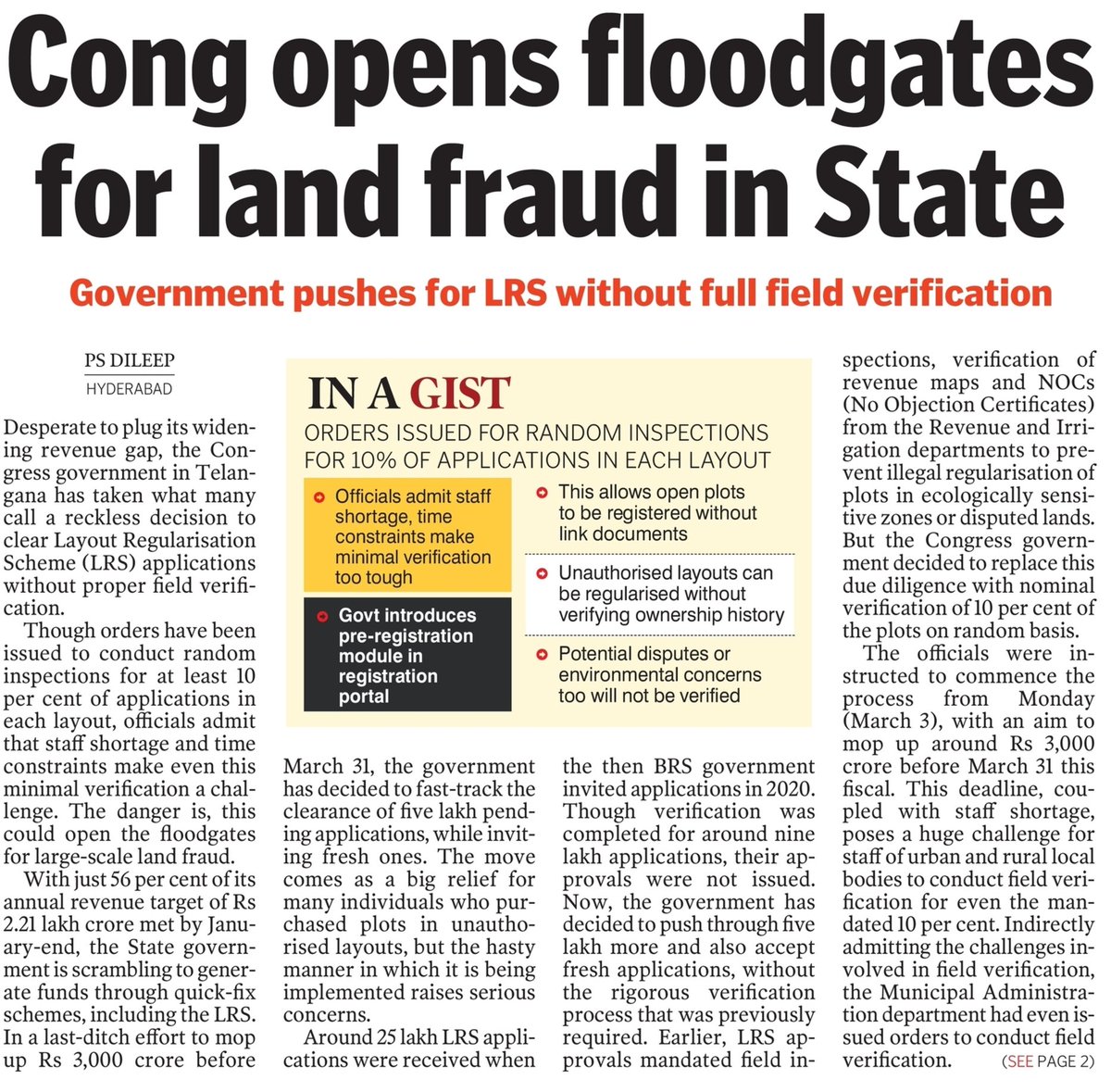 Cong opens floodgates for land fraud in State

Government pushes for LRS without full field verification

PS DILEEP
HYDERABAD

Desperate to plug its widening revenue gap, the Congress government in Telangana has taken what many call a reckless decision to clear Layout Regularisation Scheme (LRS) applications without proper field verification.

Though orders have been issued to conduct random inspections for at least 10 per cent of applications in each layout, officials admit that staff shortage and time constraints make even this minimal verification a challenge. The danger is, this could open the floodgates for large-scale land fraud.

With just 56 per cent of its annual revenue target of Rs 2.21 lakh crore met by January-end, the State government is scrambling to generate funds through quick-fix schemes, including the LRS. In a last-ditch effort to mop up Rs 3,000 crore before March 31, the government has decided to fast-track the clearance of five lakh pending applications, while inviting fresh ones. The move comes as a big relief for many individuals who purchased plots in unauthorised layouts, but the hasty manner in which it is being implemented raises serious concerns.

Around 25 lakh LRS applications were received when the then BRS government invited applications in 2020. Though verification was completed for around nine lakh applications, their approvals were not issued. Now, the government has decided to push through five lakh more and also accept fresh applications, without the rigorous verification process that was previously required. Earlier, LRS approvals mandated field inspections, verification of revenue maps and NOCs (No Objection Certificates) from the Revenue and Irrigation departments to prevent illegal regularisation of plots in ecologically sensitive zones or disputed lands. But the Congress government decided to replace this due diligence with nominal verification of 10 per cent of the plots on random basis.

The officials were instructed to commence the process from Monday (March 3), with an aim to mop up around Rs 3,000 crore before March 31 this fiscal. This deadline, coupled with staff shortage, poses a huge challenge for staff of urban and rural local bodies to conduct field verification for even the mandated 10 per cent. Indirectly admitting the challenges involved in field verification, the Municipal Administration department had even issued orders to conduct field verification. (SEE PAGE 2)

IN A GIST
ORDERS ISSUED FOR RANDOM INSPECTIONS FOR 10% OF APPLICATIONS IN EACH LAYOUT
Officials admit staff shortage, time constraints make minimal verification too tough
Govt introduces pre-registration module in registration portal
This allows open plots to be registered without link documents
Unauthorised layouts can be regularised without verifying ownership history
Potential disputes or environmental concerns too will not be verified